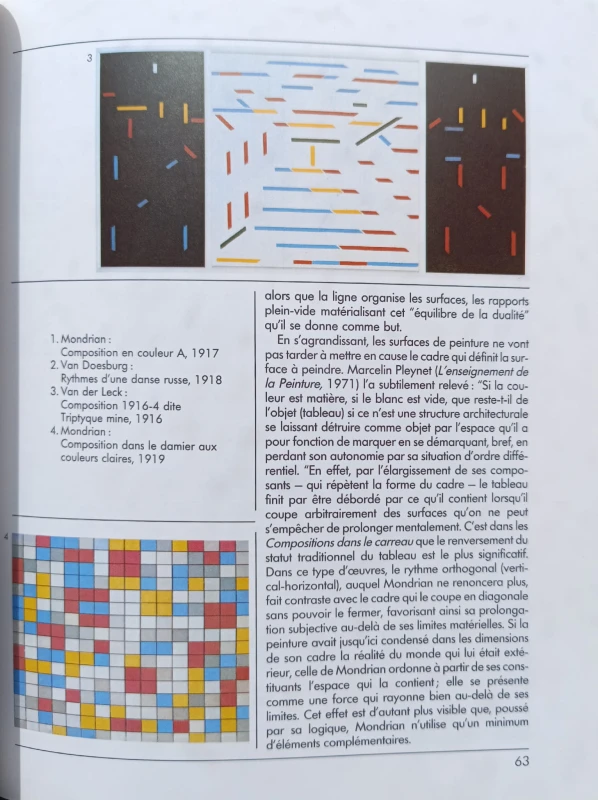 3

1. Mondrian : Composition en couleur A, 1917
2. Van Doesburg : Rythmes d'une danse russe, 1918
3. Van der Leck : Composition 1916-4 dite Triptyque mine, 1916
4. Mondrian : Composition dans le damier aux couleurs claires, 1919

4

alors que la ligne organise les surfaces, les rapports plein-vide matérialisant cet "équilibre de la dualité" qu'il se donne comme but.

En s'agrandissant, les surfaces de peinture ne vont pas tarder à mettre en cause le cadre qui définit la surface à peindre. Marcelin Pleynet (L'enseignement de la Peinture, 1971) l'a subtilement relevé : "Si la couleur est matière, si le blanc est vide, que reste-t-il de l'objet (tableau) si ce n'est une structure architecturale se laissant détruire comme objet par l'espace qu'il a pour fonction de marquer en se démarquant, bref, en perdant son autonomie par sa situation d'ordre différentiel. "En effet, par l'élargissement de ses composants – qui répètent la forme du cadre – le tableau finit par être débordé par ce qu'il contient lorsqu'il coupe arbitrairement des surfaces qu'on ne peut s'empêcher de prolonger mentalement. C'est dans les Compositions dans le carreau que le renversement du statut traditionnel du tableau est le plus significatif. Dans ce type d'œuvres, le rythme orthogonal (vertical-horizontal), auquel Mondrian ne renoncera plus, fait contraste avec le cadre qui le coupe en diagonale sans pouvoir le fermer, favorisant ainsi sa prolongation subjective au-delà de ses limites matérielles. Si la peinture avait jusqu'ici condensé dans les dimensions de son cadre la réalité du monde qui lui était extérieur, celle de Mondrian ordonne à partir de ses constituants l'espace qui la contient; elle se présente comme une force qui rayonne bien au-delà de ses limites. Cet effet est d'autant plus visible que, poussé par sa logique, Mondrian n'utilise qu'un minimum d'éléments complémentaires.

63